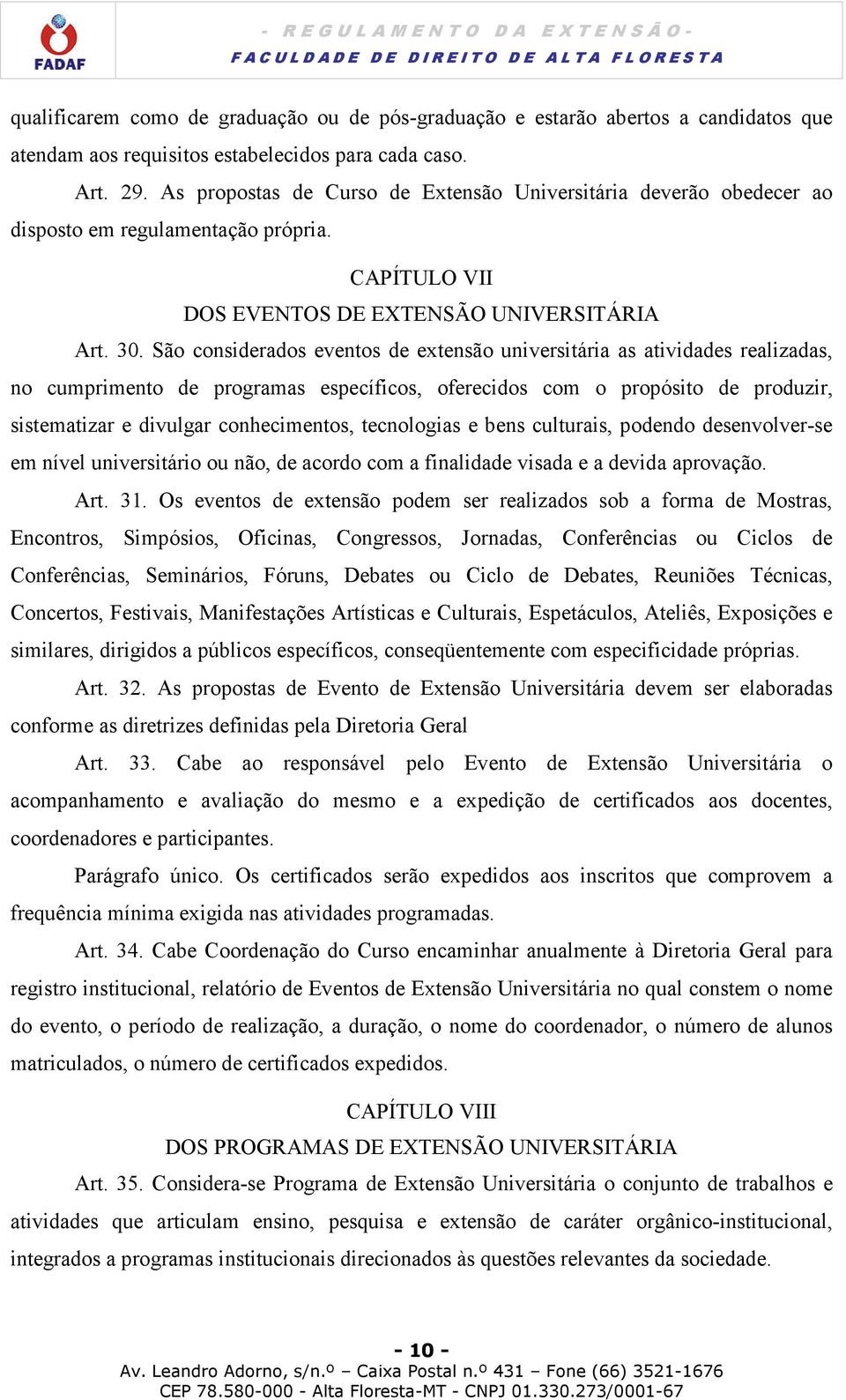 FADAF

- REGULAMENTO DA EXTENSÃO -
FACULDADE DE DIREITO DE ALTA FLORESTA

qualificarem como de graduação ou de pós-graduação e estarão abertos a candidatos que atendam aos requisitos estabelecidos para cada caso.

Art. 29. As propostas de Curso de Extensão Universitária deverão obedecer ao disposto em regulamentação própria.

CAPÍTULO VII
DOS EVENTOS DE EXTENSÃO UNIVERSITÁRIA

Art. 30. São considerados eventos de extensão universitária as atividades realizadas, no cumprimento de programas específicos, oferecidos com o propósito de produzir, sistematizar e divulgar conhecimentos, tecnologias e bens culturais, podendo desenvolver-se em nível universitário ou não, de acordo com a finalidade visada e a devida aprovação.

Art. 31. Os eventos de extensão podem ser realizados sob a forma de Mostras, Encontros, Simpósios, Oficinas, Congressos, Jornadas, Conferências ou Ciclos de Conferências, Seminários, Fóruns, Debates ou Ciclo de Debates, Reuniões Técnicas, Concertos, Festivais, Manifestações Artísticas e Culturais, Espetáculos, Ateliês, Exposições e similares, dirigidos a públicos específicos, conseqüentemente com especificidade próprias.

Art. 32. As propostas de Evento de Extensão Universitária devem ser elaboradas conforme as diretrizes definidas pela Diretoria Geral

Art. 33. Cabe ao responsável pelo Evento de Extensão Universitária o acompanhamento e avaliação do mesmo e a expedição de certificados aos docentes, coordenadores e participantes.

Parágrafo único. Os certificados serão expedidos aos inscritos que comprovem a frequência mínima exigida nas atividades programadas.

Art. 34. Cabe Coordenação do Curso encaminhar anualmente à Diretoria Geral para registro institucional, relatório de Eventos de Extensão Universitária no qual constem o nome do evento, o período de realização, a duração, o nome do coordenador, o número de alunos matriculados, o número de certificados expedidos.

CAPÍTULO VIII
DOS PROGRAMAS DE EXTENSÃO UNIVERSITÁRIA

Art. 35. Considera-se Programa de Extensão Universitária o conjunto de trabalhos e atividades que articulam ensino, pesquisa e extensão de caráter orgânico-institucional, integrados a programas institucionais direcionados às questões relevantes da sociedade.

- 10 -
Av. Leandro Adorno, s/n.º – Caixa Postal n.º 431 – Fone (66) 3521-1676
CEP 78.580-000 - Alta Floresta-MT - CNPJ 01.330.273/0001-67